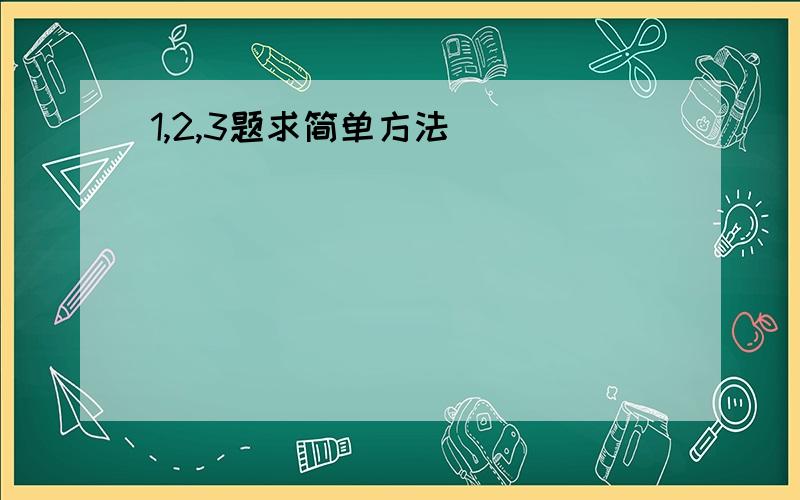 1,2,3题求简单方法